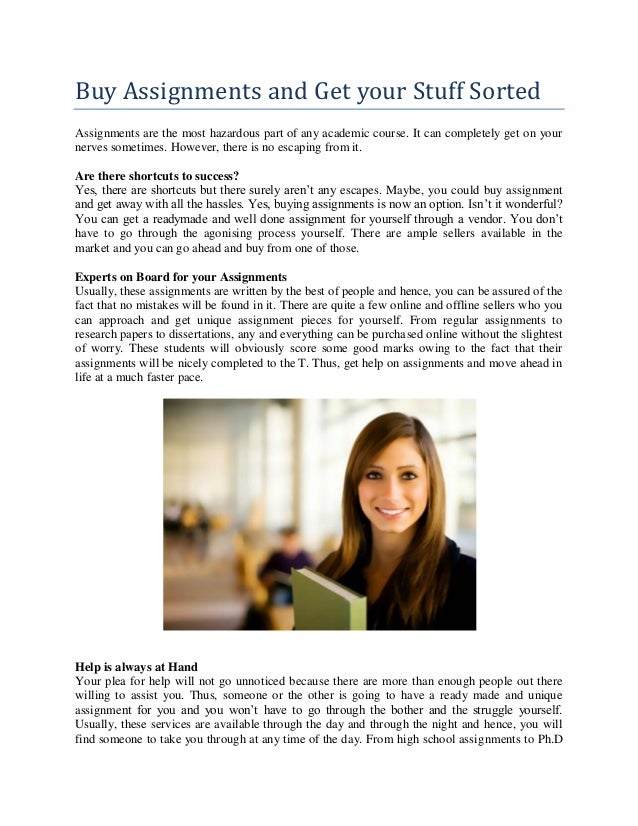 Buy Assignments and Get your Stuff Sorted

Assignments are the most hazardous part of any academic course. It can completely get on your nerves sometimes. However, there is no escaping from it.

Are there shortcuts to success?
Yes, there are shortcuts but there surely aren't any escapes. Maybe, you could buy assignment and get away with all the hassles. Yes, buying assignments is now an option. Isn't it wonderful? You can get a readymade and well done assignment for yourself through a vendor. You don't have to go through the agonising process yourself. There are ample sellers available in the market and you can go ahead and buy from one of those.

Experts on Board for your Assignments
Usually, these assignments are written by the best of people and hence, you can be assured of the fact that no mistakes will be found in it. There are quite a few online and offline sellers who you can approach and get unique assignment pieces for yourself. From regular assignments to research papers to dissertations, any and everything can be purchased online without the slightest of worry. These students will obviously score some good marks owing to the fact that their assignments will be nicely completed to the T. Thus, get help on assignments and move ahead in life at a much faster pace.

Help is always at Hand
Your plea for help will not go unnoticed because there are more than enough people out there willing to assist you. Thus, someone or the other is going to have a ready made and unique assignment for you and you won't have to go through the bother and the struggle yourself. Usually, these services are available through the day and through the night and hence, you will find someone to take you through at any time of the day. From high school assignments to Ph.D